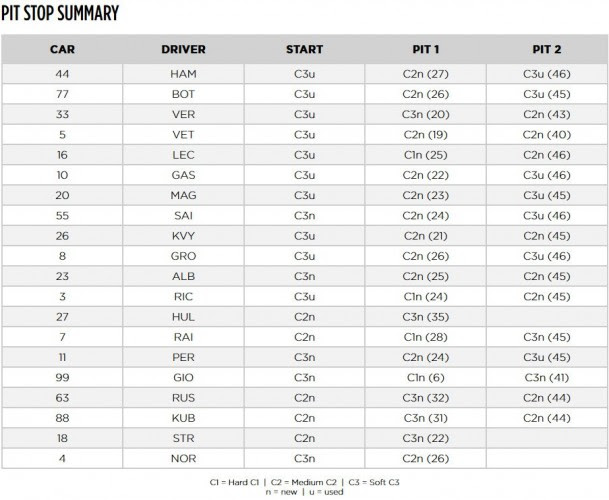 PIT STOP SUMMARY

| CAR | DRIVER | START | PIT 1 | PIT 2 |
|---|---|---|---|---|
| 44 | HAM | C3u | C2n (27) | C3u (46) |
| 77 | BOT | C3u | C2n (26) | C3u (45) |
| 33 | VER | C3u | C3n (20) | C2n (43) |
| 5 | VET | C3u | C2n (19) | C2n (40) |
| 16 | LEC | C3u | C1n (25) | C2n (46) |
| 10 | GAS | C3u | C2n (22) | C3u (46) |
| 20 | MAG | C3u | C2n (23) | C3u (45) |
| 55 | SAI | C3n | C2n (24) | C3u (46) |
| 26 | KVY | C3u | C2n (21) | C2n (45) |
| 8 | GRO | C3u | C2n (26) | C3u (46) |
| 23 | ALB | C3n | C2n (25) | C2n (45) |
| 3 | RIC | C3u | C1n (24) | C2n (45) |
| 27 | HUL | C2n | C3n (35) | |
| 7 | RAI | C2n | C1n (28) | C3n (45) |
| 11 | PER | C3n | C2n (24) | C3u (45) |
| 99 | GIO | C3n | C1n (6) | C3n (41) |
| 63 | RUS | C2n | C3n (32) | C2n (44) |
| 88 | KUB | C2n | C3n (31) | C2n (44) |
| 18 | STR | C2n | C3n (22) | |
| 4 | NOR | C3n | C2n (26) | |

C1 = Hard C1 | C2 = Medium C2 | C3 = Soft C3
n = new | u = used